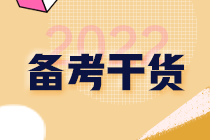 2022

备考干货